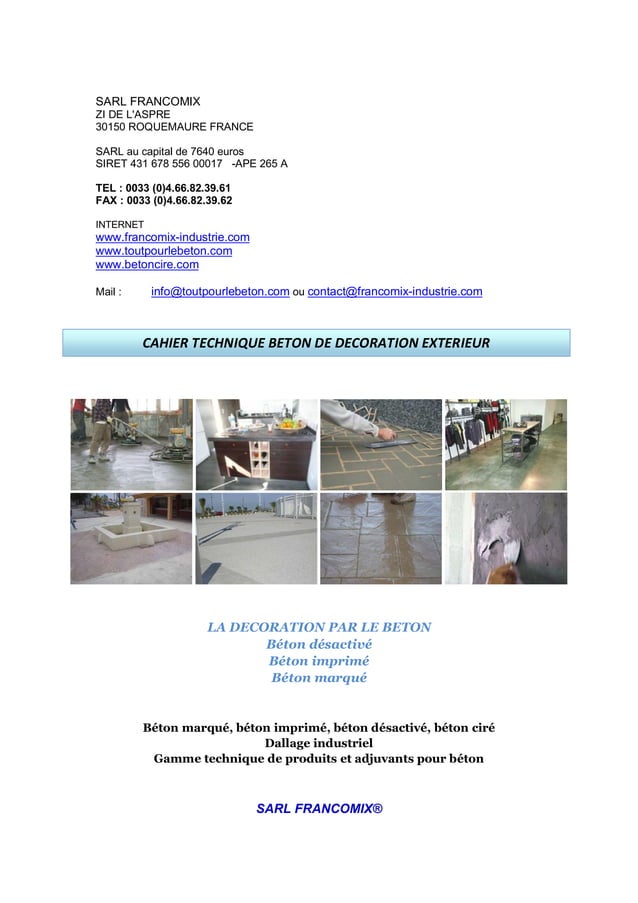 SARL FRANCOMIX
ZI DE L'ASPRE
30150 ROQUEMAURE FRANCE

SARL au capital de 7640 euros
SIRET 431 678 556 00017 -APE 265 A

TEL : 0033 (0)4.66.82.39.61
FAX : 0033 (0)4.66.82.39.62

INTERNET
www.francomix-industrie.com
www.toutpourlebeton.com
www.betoncire.com

Mail : info@toutpourlebeton.com ou contact@francomix-industrie.com

CAHIER TECHNIQUE BETON DE DECORATION EXTERIEUR

LA DECORATION PAR LE BETON
Béton désactivé
Béton imprimé
Béton marqué

Béton marqué, béton imprimé, béton désactivé, béton ciré
Dallage industriel
Gamme technique de produits et adjuvants pour béton

SARL FRANCOMIX®